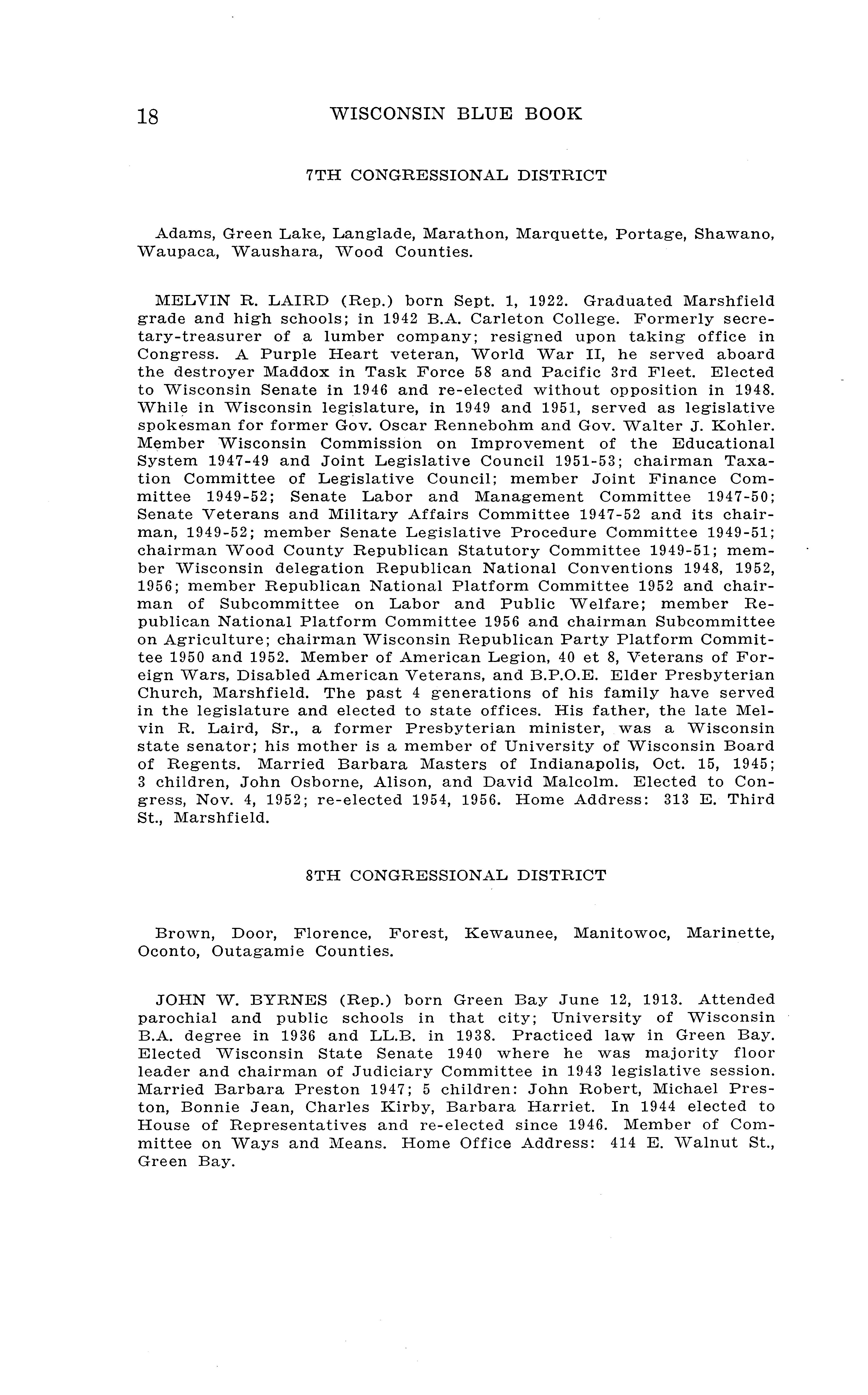 18 WISCONSIN BLUE BOOK

7TH CONGRESSIONAL DISTRICT

Adams, Green Lake, Langlade, Marathon, Marquette, Portage, Shawano, Waupaca, Waushara, Wood Counties.

MELVIN R. LAIRD (Rep.) born Sept. 1, 1922. Graduated Marshfield grade and high schools; in 1942 B.A. Carleton College. Formerly secretary-treasurer of a lumber company; resigned upon taking office in Congress. A Purple Heart veteran, World War II, he served aboard the destroyer Maddox in Task Force 58 and Pacific 3rd Fleet. Elected to Wisconsin Senate in 1946 and re-elected without opposition in 1948. While in Wisconsin legislature, in 1949 and 1951, served as legislative spokesman for former Gov. Oscar Rennebohm and Gov. Walter J. Kohler. Member Wisconsin Commission on Improvement of the Educational System 1947-49 and Joint Legislative Council 1951-53; chairman Taxation Committee of Legislative Council; member Joint Finance Committee 1949-52; Senate Labor and Management Committee 1947-50; Senate Veterans and Military Affairs Committee 1947-52 and its chairman, 1949-52; member Senate Legislative Procedure Committee 1949-51; chairman Wood County Republican Statutory Committee 1949-51; member Wisconsin delegation Republican National Conventions 1948, 1952, 1956; member Republican National Platform Committee 1952 and chairman of Subcommittee on Labor and Public Welfare; member Republican National Platform Committee 1956 and chairman Subcommittee on Agriculture; chairman Wisconsin Republican Party Platform Committee 1950 and 1952. Member of American Legion, 40 et 8, Veterans of Foreign Wars, Disabled American Veterans, and B.P.O.E. Elder Presbyterian Church, Marshfield. The past 4 generations of his family have served in the legislature and elected to state offices. His father, the late Melvin R. Laird, Sr., a former Presbyterian minister, was a Wisconsin state senator; his mother is a member of University of Wisconsin Board of Regents. Married Barbara Masters of Indianapolis, Oct. 15, 1945; 3 children, John Osborne, Alison, and David Malcolm. Elected to Congress, Nov. 4, 1952; re-elected 1954, 1956. Home Address: 313 E. Third St., Marshfield.

8TH CONGRESSIONAL DISTRICT

Brown, Door, Florence, Forest, Kewaunee, Manitowoc, Marinette, Oconto, Outagamie Counties.

JOHN W. BYRNES (Rep.) born Green Bay June 12, 1913. Attended parochial and public schools in that city; University of Wisconsin B.A. degree in 1936 and LL.B. in 1938. Practiced law in Green Bay. Elected Wisconsin State Senate 1940 where he was majority floor leader and chairman of Judiciary Committee in 1943 legislative session. Married Barbara Preston 1947; 5 children: John Robert, Michael Preston, Bonnie Jean, Charles Kirby, Barbara Harriet. In 1944 elected to House of Representatives and re-elected since 1946. Member of Committee on Ways and Means. Home Office Address: 414 E. Walnut St., Green Bay.